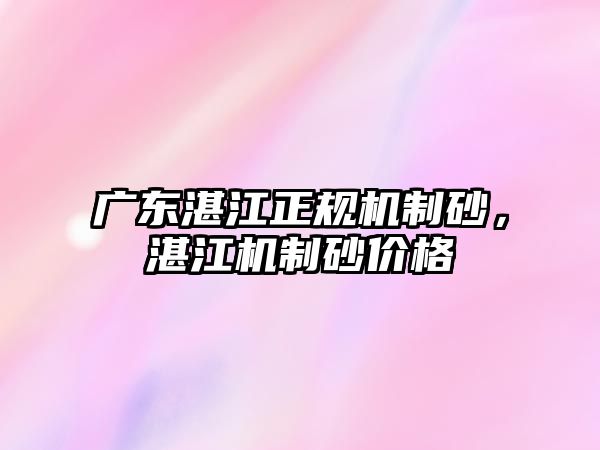 广东湛江正规机制砂，湛江机制砂价格